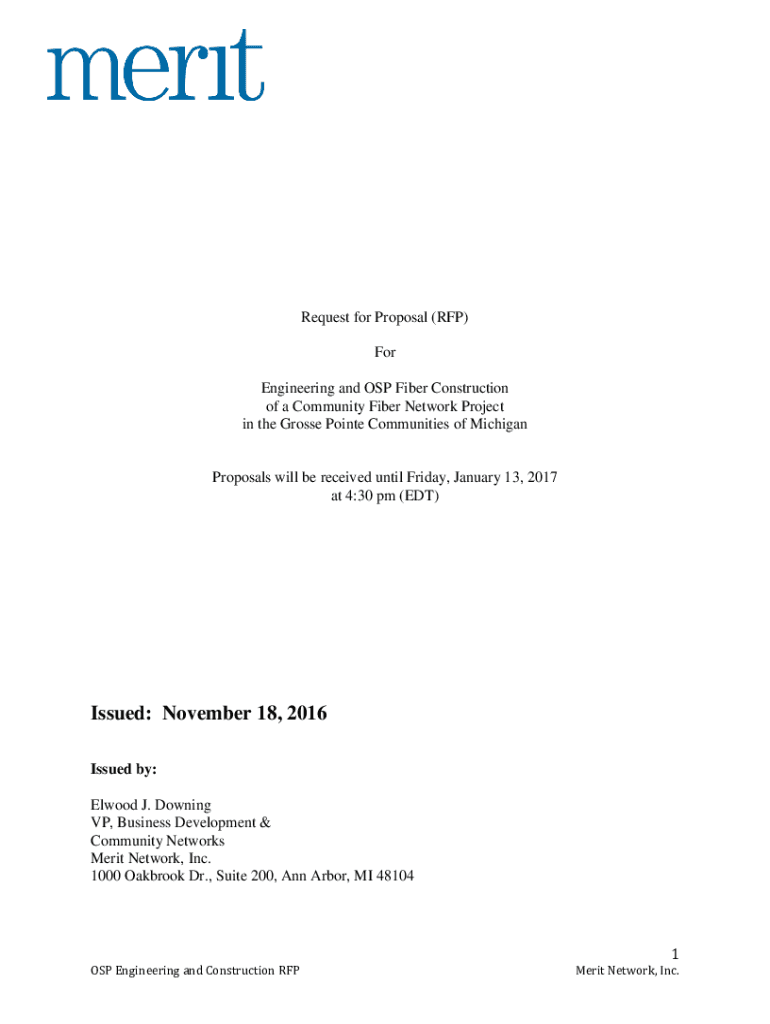 merit

Request for Proposal (RFP)

For

Engineering and OSP Fiber Construction
of a Community Fiber Network Project
in the Grosse Pointe Communities of Michigan

Proposals will be received until Friday, January 13, 2017
at 4:30 pm (EDT)

Issued: November 18, 2016

Issued by:

Elwood J. Downing
VP, Business Development &
Community Networks
Merit Network, Inc.
1000 Oakbrook Dr., Suite 200, Ann Arbor, MI 48104

1

OSP Engineering and Construction RFP

Merit Network, Inc.